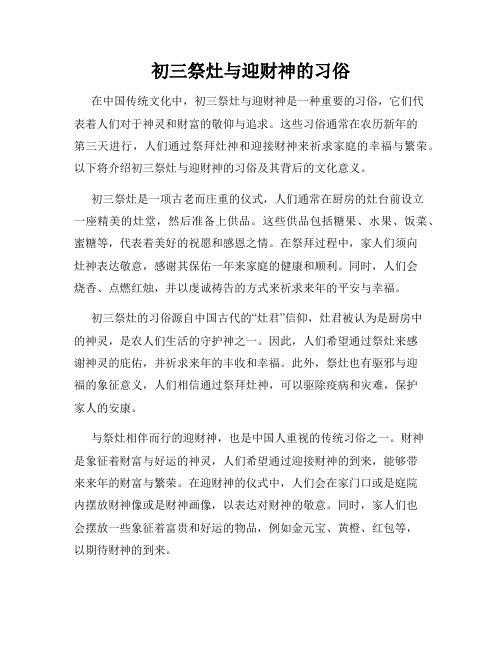 初三祭灶与迎财神的习俗

在中国传统文化中，初三祭灶与迎财神是一种重要的习俗，它们代表着人们对于神灵和财富的敬仰与追求。这些习俗通常在农历新年的第三天进行，人们通过祭拜灶神和迎接财神来祈求家庭的幸福与繁荣。以下将介绍初三祭灶与迎财神的习俗及其背后的文化意义。

初三祭灶是一项古老而庄重的仪式，人们通常在厨房的灶台前设立一座精美的灶堂，然后准备上供品。这些供品包括糖果、水果、饭菜、蜜糖等，代表着美好的祝愿和感恩之情。在祭拜过程中，家人们须向灶神表达敬意，感谢其保佑一年来家庭的健康和顺利。同时，人们会烧香、点燃红烛，并以虔诚祷告的方式来祈求来年的平安与幸福。

初三祭灶的习俗源自中国古代的“灶君”信仰，灶君被认为是厨房中的神灵，是农人们生活的守护神之一。因此，人们希望通过祭灶来感谢神灵的庇佑，并祈求来年的丰收和幸福。此外，祭灶也有驱邪与迎福的象征意义，人们相信通过祭拜灶神，可以驱除疫病和灾难，保护家人的安康。

与祭灶相伴而行的迎财神，也是中国人重视的传统习俗之一。财神是象征着财富与好运的神灵，人们希望通过迎接财神的到来，能够带来来年的财富与繁荣。在迎财神的仪式中，人们会在家门口或是庭院内摆放财神像或是财神画像，以表达对财神的敬意。同时，家人们也会摆放一些象征着富贵和好运的物品，例如金元宝、黄橙、红包等，以期待财神的到来。